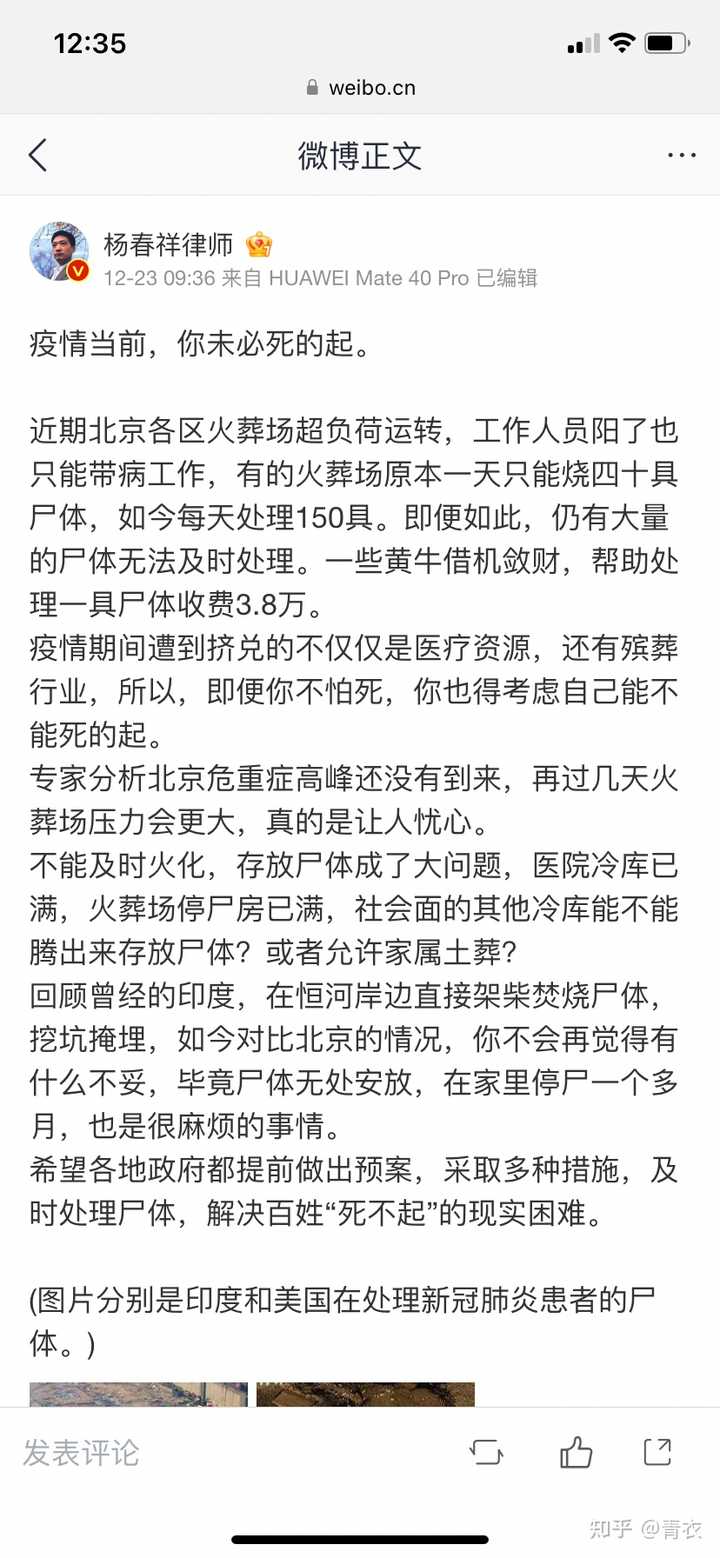 12:35

weibo.cn

微博正文

杨春祥律师

12-23 09:36 来自 HUAWEI Mate 40 Pro 已编辑

疫情当前，你未必死的起。

近期北京各区火葬场超负荷运转，工作人员阳了也只能带病工作，有的火葬场原本一天只能烧四十具尸体，如今每天处理150具。即便如此，仍有大量的尸体无法及时处理。一些黄牛借机敛财，帮助处理一具尸体收费3.8万。
疫情期间遭到挤兑的不仅仅是医疗资源，还有殡葬行业，所以，即便你不怕死，你也得考虑自己能不能死的起。
专家分析北京危重症高峰还没有到来，再过几天火葬场压力会更大，真的是让人忧心。
不能及时火化，存放尸体成了大问题，医院冷库已满，火葬场停尸房已满，社会面的其他冷库能不能腾出来存放尸体？或者允许家属土葬？
回顾曾经的印度，在恒河岸边直接架柴焚烧尸体，挖坑掩埋，如今对比北京的情况，你不会再觉得有什么不妥，毕竟尸体无处安放，在家里停尸一个多月，也是很麻烦的事情。
希望各地政府都提前做出预案，采取多种措施，及时处理尸体，解决百姓“死不起”的现实困难。

(图片分别是印度和美国在处理新冠肺炎患者的尸体。)

发表评论

知乎 @青衣